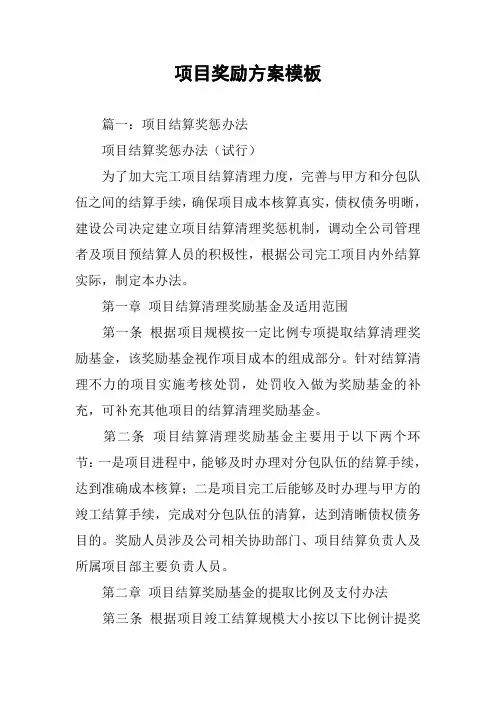 项目奖励方案模板

篇一：项目结算奖惩办法

项目结算奖惩办法（试行）

为了加大完工项目结算清理力度，完善与甲方和分包队伍之间的结算手续，确保项目成本核算真实，债权债务明晰，建设公司决定建立项目结算清理奖惩机制，调动全公司管理者及项目预结算人员的积极性，根据公司完工项目内外结算实际，制定本办法。

第一章 项目结算清理奖励基金及适用范围

第一条 根据项目规模按一定比例专项提取结算清理奖励基金，该奖励基金视作项目成本的组成部分。针对结算清理不力的项目实施考核处罚，处罚收入做为奖励基金的补充，可补充其他项目的结算清理奖励基金。

第二条 项目结算清理奖励基金主要用于以下两个环节：一是项目进程中，能够及时办理对分包队伍的结算手续，达到准确成本核算；二是项目完工后能够及时办理与甲方的竣工结算手续，完成对分包队伍的清算，达到清晰债权债务目的。奖励人员涉及公司相关协助部门、项目结算负责人及所属项目部主要负责人员。

第二章 项目结算奖励基金的提取比例及支付办法

第三条 根据项目竣工结算规模大小按以下比例计提奖